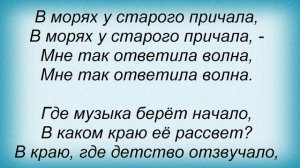 В морях у старого причала,
В морях у старого причала, -
Мне так ответила волна,
Мне так ответила волна.

Где музыка берёт начало,
В каком краю её рассвет?
В краю, где детство отзвучало,